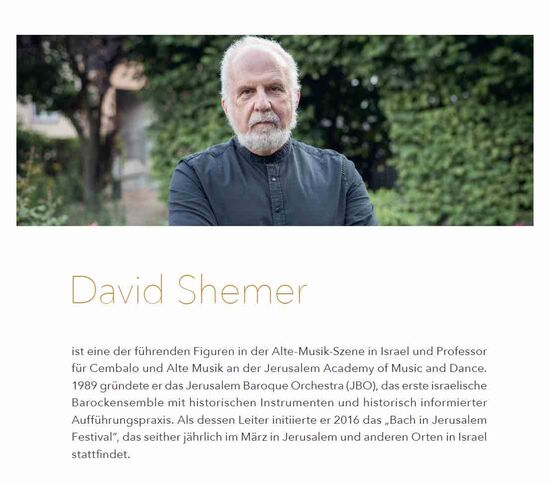 David Shemer

ist eine der führenden Figuren in der Alte-Musik-Szene in Israel und Professor für Cembalo und Alte Musik an der Jerusalem Academy of Music and Dance. 1989 gründete er das Jerusalem Baroque Orchestra (JBO), das erste israelische Barockensemble mit historischen Instrumenten und historisch informierter Aufführungspraxis. Als dessen Leiter initiierte er 2016 das „Bach in Jerusalem Festival", das seither jährlich im März in Jerusalem und anderen Orten in Israel stattfindet.